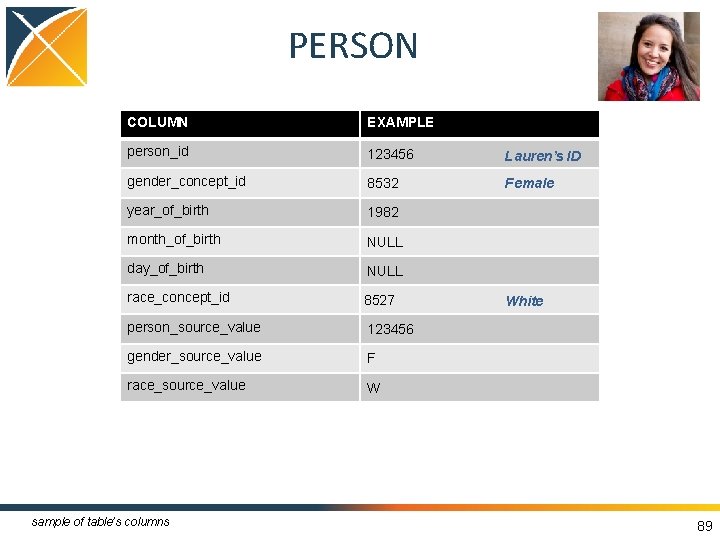 PERSON

| COLUMN | EXAMPLE |
|---|---|
| person_id | 123456 Lauren's ID |
| gender_concept_id | 8532 Female |
| year_of_birth | 1982 |
| month_of_birth | NULL |
| day_of_birth | NULL |
| race_concept_id | 8527 White |
| person_source_value | 123456 |
| gender_source_value | F |
| race_source_value | W |

sample of table's columns

89